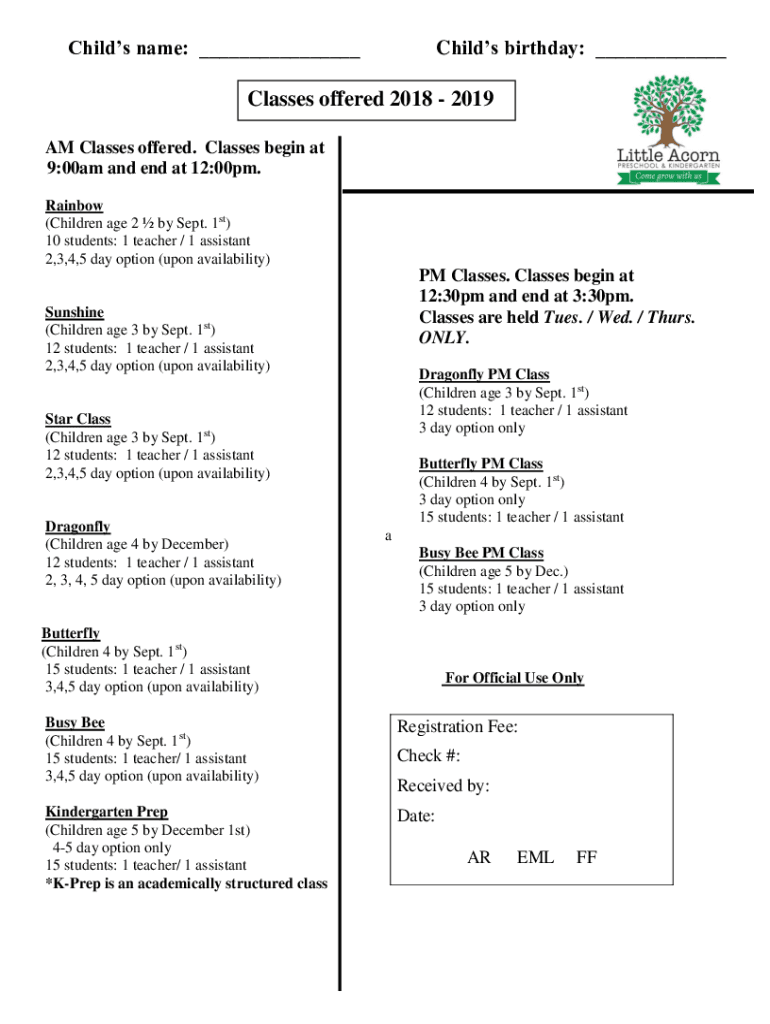 Child's name: ________________ Child's birthday: _____________

Classes offered 2018 - 2019

Little Acorn
PRESCHOOL & KINDERGARTEN
Come grow with us

AM Classes offered. Classes begin at 9:00am and end at 12:00pm.

Rainbow
(Children age 2 ½ by Sept. 1$^{st}$)
10 students: 1 teacher / 1 assistant
2,3,4,5 day option (upon availability)

Sunshine
(Children age 3 by Sept. 1$^{st}$)
12 students: 1 teacher / 1 assistant
2,3,4,5 day option (upon availability)

Star Class
(Children age 3 by Sept. 1$^{st}$)
12 students: 1 teacher / 1 assistant
2,3,4,5 day option (upon availability)

Dragonfly
(Children age 4 by December)
12 students: 1 teacher / 1 assistant
2, 3, 4, 5 day option (upon availability)

Butterfly
(Children 4 by Sept. 1$^{st}$)
15 students: 1 teacher / 1 assistant
3,4,5 day option (upon availability)

Busy Bee
(Children 4 by Sept. 1$^{st}$)
15 students: 1 teacher/ 1 assistant
3,4,5 day option (upon availability)

Kindergarten Prep
(Children age 5 by December 1st)
4-5 day option only
15 students: 1 teacher/ 1 assistant
*K-Prep is an academically structured class

PM Classes. Classes begin at 12:30pm and end at 3:30pm. Classes are held Tues. / Wed. / Thurs. ONLY.

Dragonfly PM Class
(Children age 3 by Sept. 1$^{st}$)
12 students: 1 teacher / 1 assistant
3 day option only

Butterfly PM Class
(Children 4 by Sept. 1$^{st}$)
3 day option only
15 students: 1 teacher / 1 assistant

a

Busy Bee PM Class
(Children age 5 by Dec.)
15 students: 1 teacher / 1 assistant
3 day option only

For Official Use Only

Registration Fee:
Check #:
Received by:
Date:
AR EML FF